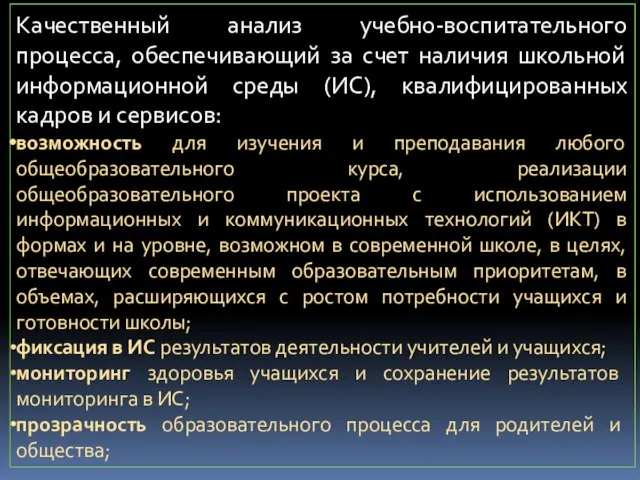 Качественный анализ учебно-воспитательного процесса, обеспечивающий за счет наличия школьной информационной среды (ИС), квалифицированных кадров и сервисов:

•возможность для изучения и преподавания любого общеобразовательного курса, реализации общеобразовательного проекта с использованием информационных и коммуникационных технологий (ИКТ) в формах и на уровне, возможном в современной школе, в целях, отвечающих современным образовательным приоритетам, в объемах, расширяющихся с ростом потребности учащихся и готовности школы;

•фиксация в ИС результатов деятельности учителей и учащихся;

•мониторинг здоровья учащихся и сохранение результатов мониторинга в ИС;

•прозрачность образовательного процесса для родителей и общества;